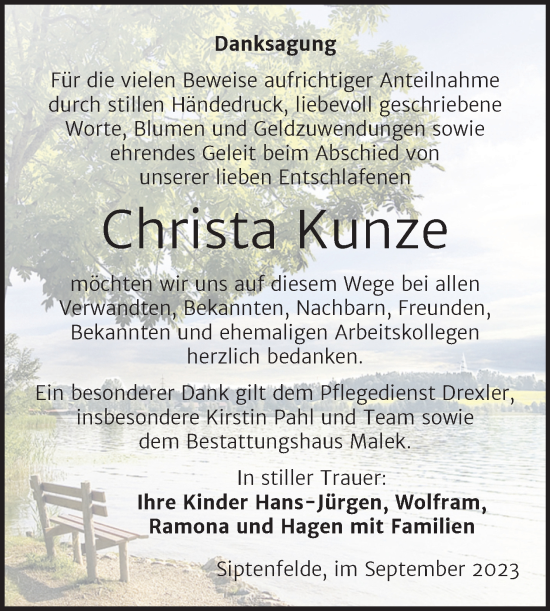 Danksagung

Für die vielen Beweise aufrichtiger Anteilnahme durch stillen Händedruck, liebevoll geschriebene Worte, Blumen und Geldzuwendungen sowie ehrendes Geleit beim Abschied von unserer lieben Entschlafenen

Christa Kunze

möchten wir uns auf diesem Wege bei allen Verwandten, Bekannten, Nachbarn, Freunden, Bekannten und ehemaligen Arbeitskollegen herzlich bedanken.

Ein besonderer Dank gilt dem Pflegedienst Drexler, insbesondere Kirstin Pahl und Team sowie dem Bestattungshaus Malek.

In stiller Trauer:
Ihre Kinder Hans-Jürgen, Wolfram, Ramona und Hagen mit Familien

Siptenfelde, im September 2023